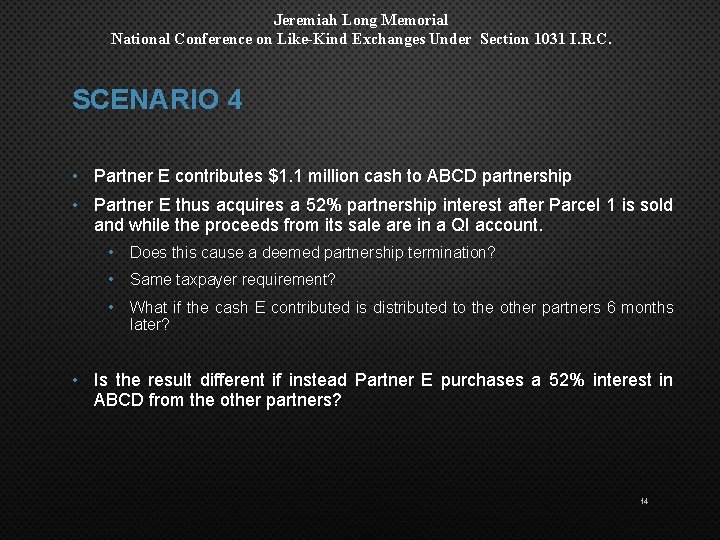 Jeremiah Long Memorial
National Conference on Like-Kind Exchanges Under Section 1031 I.R.C.

SCENARIO 4

• Partner E contributes $1.1 million cash to ABCD partnership
• Partner E thus acquires a 52% partnership interest after Parcel 1 is sold and while the proceeds from its sale are in a QI account.
  • Does this cause a deemed partnership termination?
  • Same taxpayer requirement?
  • What if the cash E contributed is distributed to the other partners 6 months later?

• Is the result different if instead Partner E purchases a 52% interest in ABCD from the other partners?

14